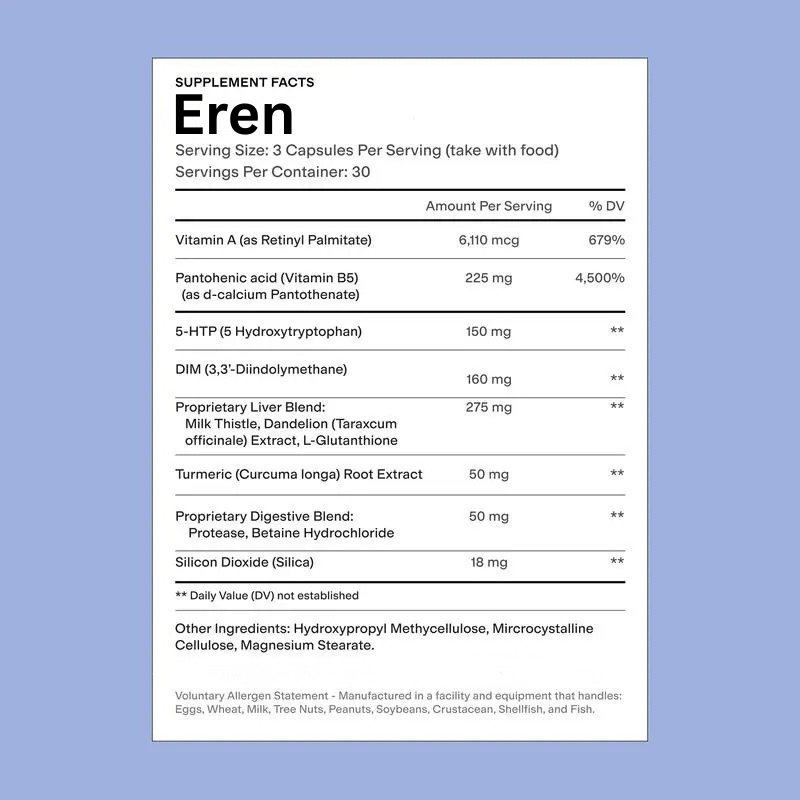 SUPPLEMENT FACTS
Eren
Serving Size: 3 Capsules Per Serving (take with food)
Servings Per Container: 30

| | Amount Per Serving | % DV |
|---|---|---|
| Vitamin A (as Retinyl Palmitate) | 6,110 mcg | 679% |
| Pantohenic acid (Vitamin B5) (as d-calcium Pantothenate) | 225 mg | 4,500% |
| 5-HTP (5 Hydroxytryptophan) | 150 mg | ** |
| DIM (3,3'-Diindolymethane) | 160 mg | ** |
| Proprietary Liver Blend: Milk Thistle, Dandelion (Taraxcum officinale) Extract, L-Glutanthione | 275 mg | ** |
| Turmeric (Curcuma longa) Root Extract | 50 mg | ** |
| Proprietary Digestive Blend: Protease, Betaine Hydrochloride | 50 mg | ** |
| Silicon Dioxide (Silica) | 18 mg | ** |

** Daily Value (DV) not established

Other Ingredients: Hydroxypropyl Methycellulose, Mircrocystalline Cellulose, Magnesium Stearate.

Voluntary Allergen Statement - Manufactured in a facility and equipment that handles: Eggs, Wheat, Milk, Tree Nuts, Peanuts, Soybeans, Crustacean, Shellfish, and Fish.